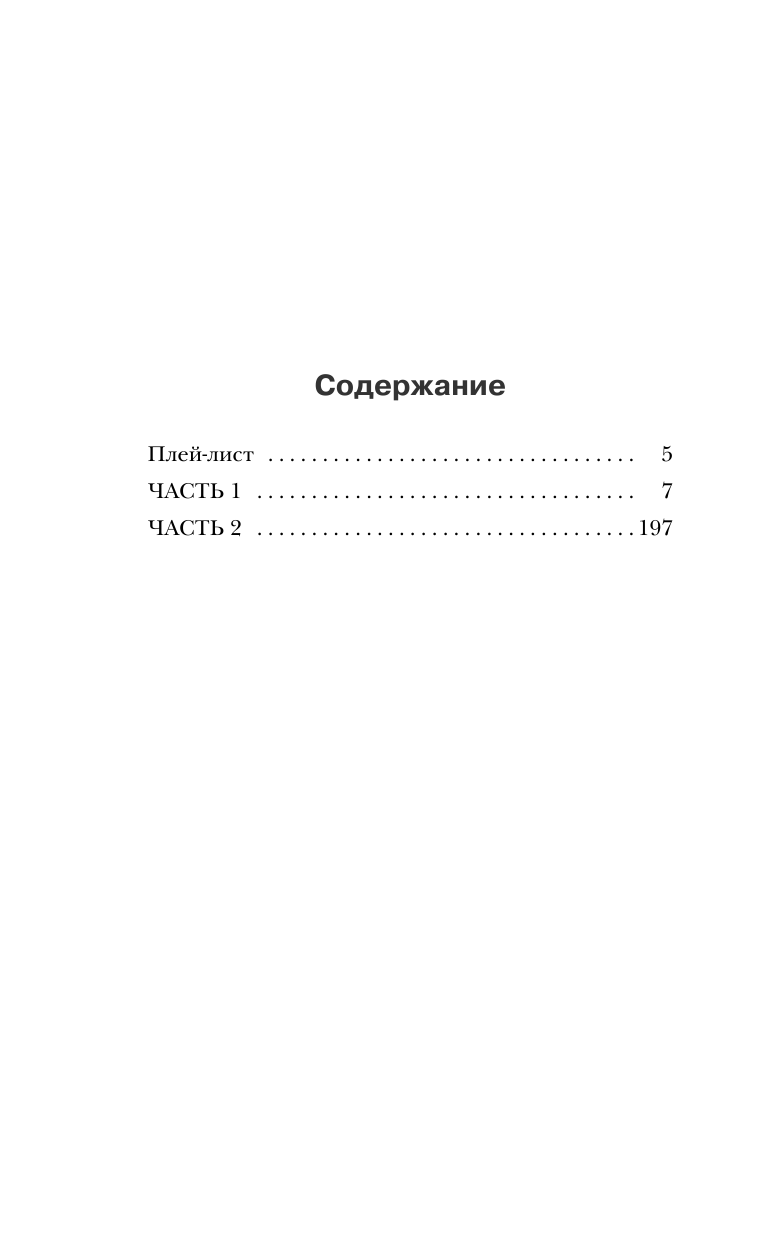 Содержание

Плей-лист . . . . . . . . . . . . . . . . . . . . . . . . . . . . . . . . . 5
ЧАСТЬ 1 . . . . . . . . . . . . . . . . . . . . . . . . . . . . . . . . . 7
ЧАСТЬ 2 . . . . . . . . . . . . . . . . . . . . . . . . . . . . . . . . . 197